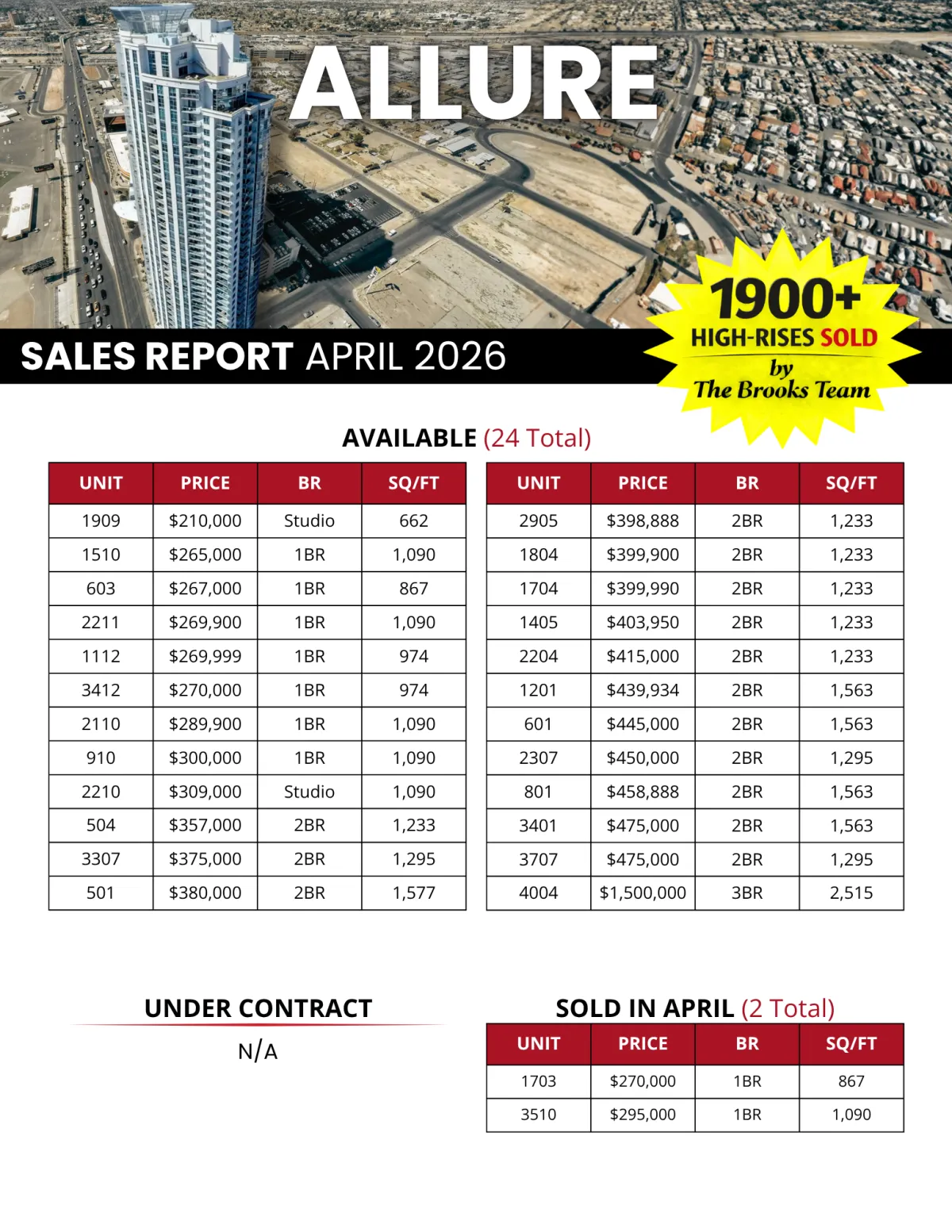 ALLURE

SALES REPORT APRIL 2026

1900+ HIGH-RISES SOLD by The Brooks Team

AVAILABLE (24 Total)

| UNIT | PRICE | BR | SQ/FT |
|---|---|---|---|
| 1909 | $210,000 | Studio | 662 |
| 1510 | $265,000 | 1BR | 1,090 |
| 603 | $267,000 | 1BR | 867 |
| 2211 | $269,900 | 1BR | 1,090 |
| 1112 | $269,999 | 1BR | 974 |
| 3412 | $270,000 | 1BR | 974 |
| 2110 | $289,900 | 1BR | 1,090 |
| 910 | $300,000 | 1BR | 1,090 |
| 2210 | $309,000 | Studio | 1,090 |
| 504 | $357,000 | 2BR | 1,233 |
| 3307 | $375,000 | 2BR | 1,295 |
| 501 | $380,000 | 2BR | 1,577 |

| UNIT | PRICE | BR | SQ/FT |
|---|---|---|---|
| 2905 | $398,888 | 2BR | 1,233 |
| 1804 | $399,900 | 2BR | 1,233 |
| 1704 | $399,990 | 2BR | 1,233 |
| 1405 | $403,950 | 2BR | 1,233 |
| 2204 | $415,000 | 2BR | 1,233 |
| 1201 | $439,934 | 2BR | 1,563 |
| 601 | $445,000 | 2BR | 1,563 |
| 2307 | $450,000 | 2BR | 1,295 |
| 801 | $458,888 | 2BR | 1,563 |
| 3401 | $475,000 | 2BR | 1,563 |
| 3707 | $475,000 | 2BR | 1,295 |
| 4004 | $1,500,000 | 3BR | 2,515 |

UNDER CONTRACT

N/A

SOLD IN APRIL (2 Total)

| UNIT | PRICE | BR | SQ/FT |
|---|---|---|---|
| 1703 | $270,000 | 1BR | 867 |
| 3510 | $295,000 | 1BR | 1,090 |